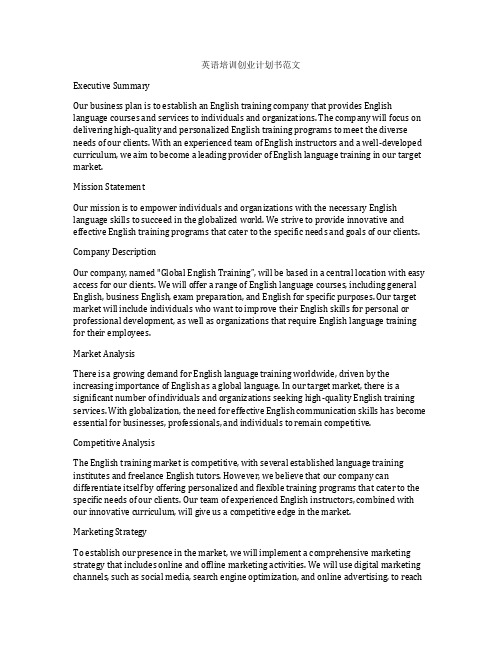 英语培训创业计划书范文

Executive Summary

Our business plan is to establish an English training company that provides English language courses and services to individuals and organizations. The company will focus on delivering high-quality and personalized English training programs to meet the diverse needs of our clients. With an experienced team of English instructors and a well-developed curriculum, we aim to become a leading provider of English language training in our target market.

Mission Statement

Our mission is to empower individuals and organizations with the necessary English language skills to succeed in the globalized world. We strive to provide innovative and effective English training programs that cater to the specific needs and goals of our clients.

Company Description

Our company, named "Global English Training", will be based in a central location with easy access for our clients. We will offer a range of English language courses, including general English, business English, exam preparation, and English for specific purposes. Our target market will include individuals who want to improve their English skills for personal or professional development, as well as organizations that require English language training for their employees.

Market Analysis

There is a growing demand for English language training worldwide, driven by the increasing importance of English as a global language. In our target market, there is a significant number of individuals and organizations seeking high-quality English training services. With globalization, the need for effective English communication skills has become essential for businesses, professionals, and individuals to remain competitive.

Competitive Analysis

The English training market is competitive, with several established language training institutes and freelance English tutors. However, we believe that our company can differentiate itself by offering personalized and flexible training programs that cater to the specific needs of our clients. Our team of experienced English instructors, combined with our innovative curriculum, will give us a competitive edge in the market.

Marketing Strategy

To establish our presence in the market, we will implement a comprehensive marketing strategy that includes online and offline marketing activities. We will use digital marketing channels, such as social media, search engine optimization, and online advertising, to reach